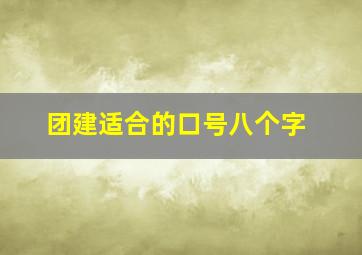 团建适合的口号八个字